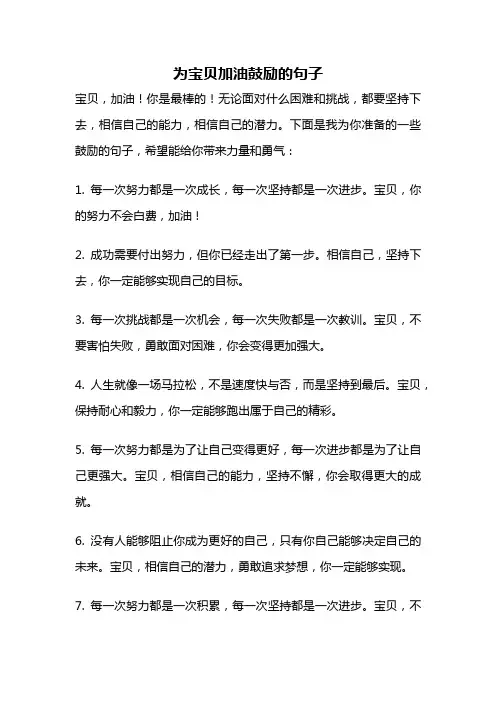 为宝贝加油鼓励的句子

宝贝，加油！你是最棒的！无论面对什么困难和挑战，都要坚持下去，相信自己的能力，相信自己的潜力。下面是我为你准备的一些鼓励的句子，希望能给你带来力量和勇气：

1. 每一次努力都是一次成长，每一次坚持都是一次进步。宝贝，你的努力不会白费，加油！

2. 成功需要付出努力，但你已经走出了第一步。相信自己，坚持下去，你一定能够实现自己的目标。

3. 每一次挑战都是一次机会，每一次失败都是一次教训。宝贝，不要害怕失败，勇敢面对困难，你会变得更加强大。

4. 人生就像一场马拉松，不是速度快与否，而是坚持到最后。宝贝，保持耐心和毅力，你一定能够跑出属于自己的精彩。

5. 每一次努力都是为了让自己变得更好，每一次进步都是为了让自己更强大。宝贝，相信自己的能力，坚持不懈，你会取得更大的成就。

6. 没有人能够阻止你成为更好的自己，只有你自己能够决定自己的未来。宝贝，相信自己的潜力，勇敢追求梦想，你一定能够实现。

7. 每一次努力都是一次积累，每一次坚持都是一次进步。宝贝，不